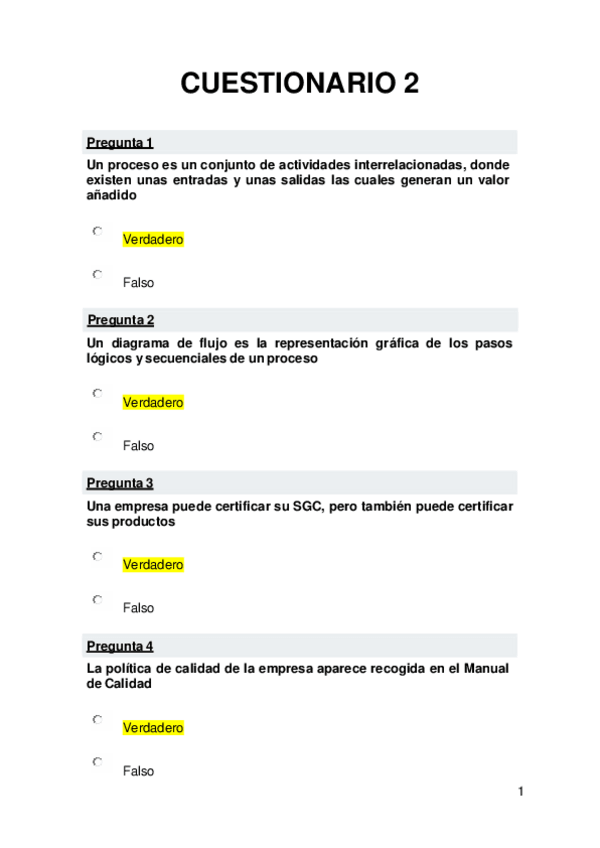 CUESTIONARIO 2

Pregunta 1

Un proceso es un conjunto de actividades interrelacionadas, donde existen unas entradas y unas salidas las cuales generan un valor añadido

Verdadero

Falso

Pregunta 2

Un diagrama de flujo es la representación gráfica de los pasos lógicos y secuenciales de un proceso

Verdadero

Falso

Pregunta 3

Una empresa puede certificar su SGC, pero también puede certificar sus productos

Verdadero

Falso

Pregunta 4

La política de calidad de la empresa aparece recogida en el Manual de Calidad

Verdadero

Falso

1